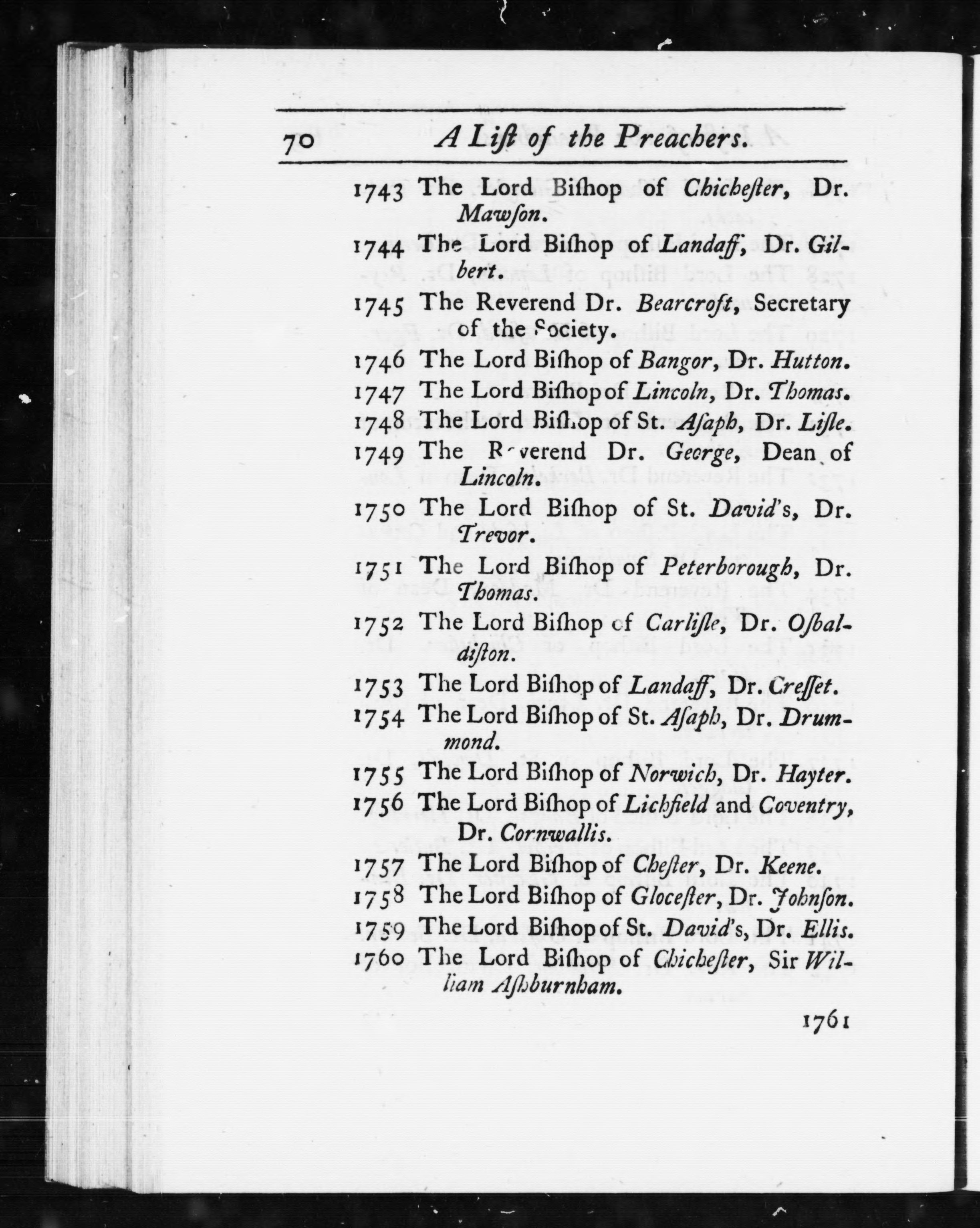 70 A Liſt of the Preachers.

1743 The Lord Biſhop of Chicheſter, Dr. Mawſon.

1744 The Lord Biſhop of Landaff, Dr. Gilbert.

1745 The Reverend Dr. Bearcroft, Secretary of the Society.

1746 The Lord Biſhop of Bangor, Dr. Hutton.

1747 The Lord Biſhop of Lincoln, Dr. Thomas.

1748 The Lord Biſhop of St. Aſaph, Dr. Liſle.

1749 The Reverend Dr. George, Dean of Lincoln.

1750 The Lord Biſhop of St. David's, Dr. Trevor.

1751 The Lord Biſhop of Peterborough, Dr. Thomas.

1752 The Lord Biſhop of Carliſle, Dr. Oſbaldiſton.

1753 The Lord Biſhop of Landaff, Dr. Creſſet.

1754 The Lord Biſhop of St. Aſaph, Dr. Drummond.

1755 The Lord Biſhop of Norwich, Dr. Hayter.

1756 The Lord Biſhop of Lichfield and Coventry, Dr. Cornwallis.

1757 The Lord Biſhop of Cheſter, Dr. Keene.

1758 The Lord Biſhop of Gloceſter, Dr. Johnſon.

1759 The Lord Biſhop of St. David's, Dr. Ellis.

1760 The Lord Biſhop of Chicheſter, Sir William Aſhburnham.

1761